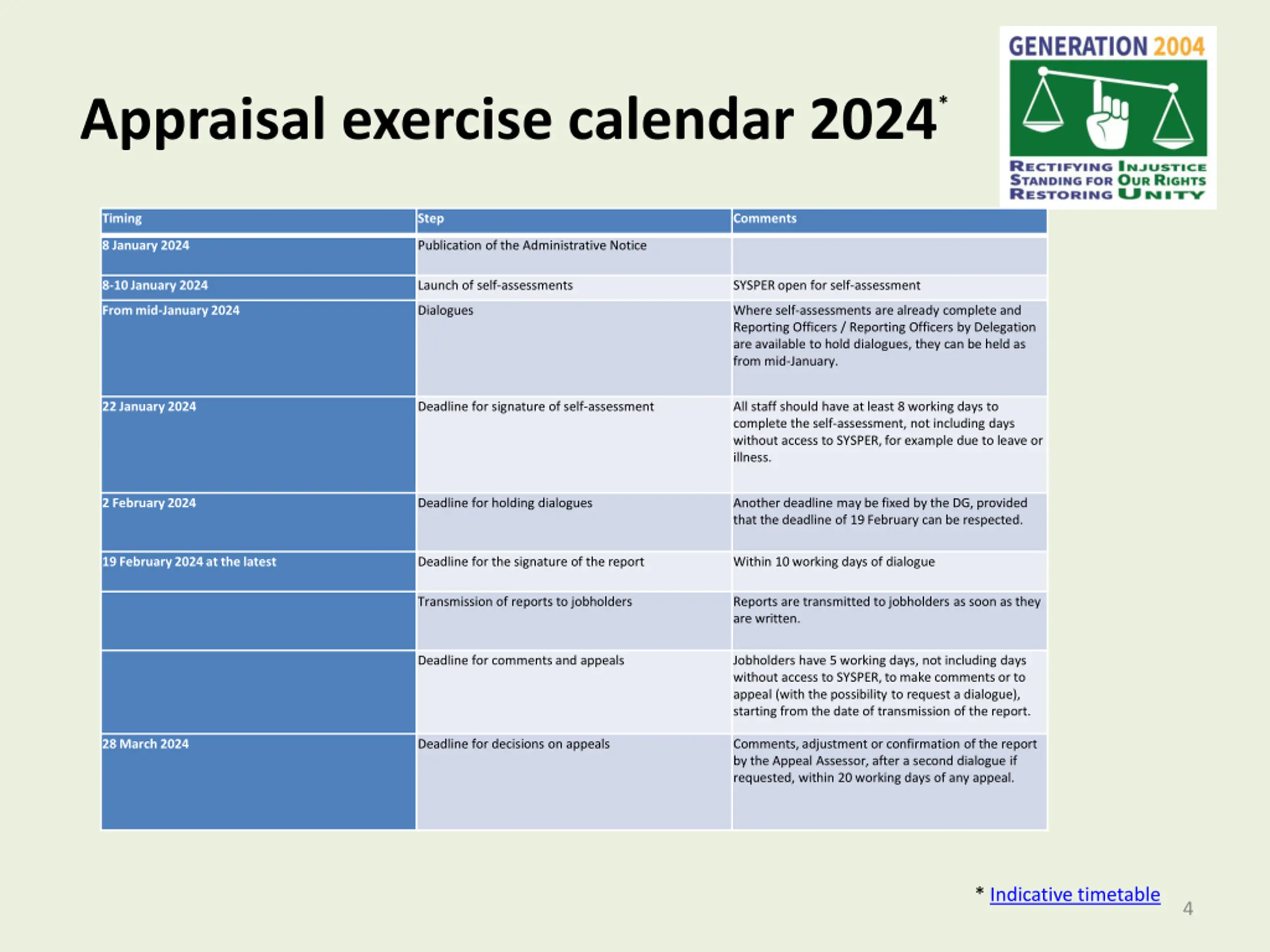 GENERATION 2004

RECTIFYING INJUSTICE
STANDING FOR OUR RIGHTS
RESTORING UNITY

Appraisal exercise calendar 2024*

| Timing | Step | Comments |
|---|---|---|
| 8 January 2024 | Publication of the Administrative Notice | |
| 8-10 January 2024 | Launch of self-assessments | SYSPER open for self-assessment |
| From mid-January 2024 | Dialogues | Where self-assessments are already complete and Reporting Officers / Reporting Officers by Delegation are available to hold dialogues, they can be held as from mid-January. |
| 22 January 2024 | Deadline for signature of self-assessment | All staff should have at least 8 working days to complete the self-assessment, not including days without access to SYSPER, for example due to leave or illness. |
| 2 February 2024 | Deadline for holding dialogues | Another deadline may be fixed by the DG, provided that the deadline of 19 February can be respected. |
| 19 February 2024 at the latest | Deadline for the signature of the report | Within 10 working days of dialogue |
| | Transmission of reports to jobholders | Reports are transmitted to jobholders as soon as they are written. |
| | Deadline for comments and appeals | Jobholders have 5 working days, not including days without access to SYSPER, to make comments or to appeal (with the possibility to request a dialogue), starting from the date of transmission of the report. |
| 28 March 2024 | Deadline for decisions on appeals | Comments, adjustment or confirmation of the report by the Appeal Assessor, after a second dialogue if requested, within 20 working days of any appeal. |

* Indicative timetable

4